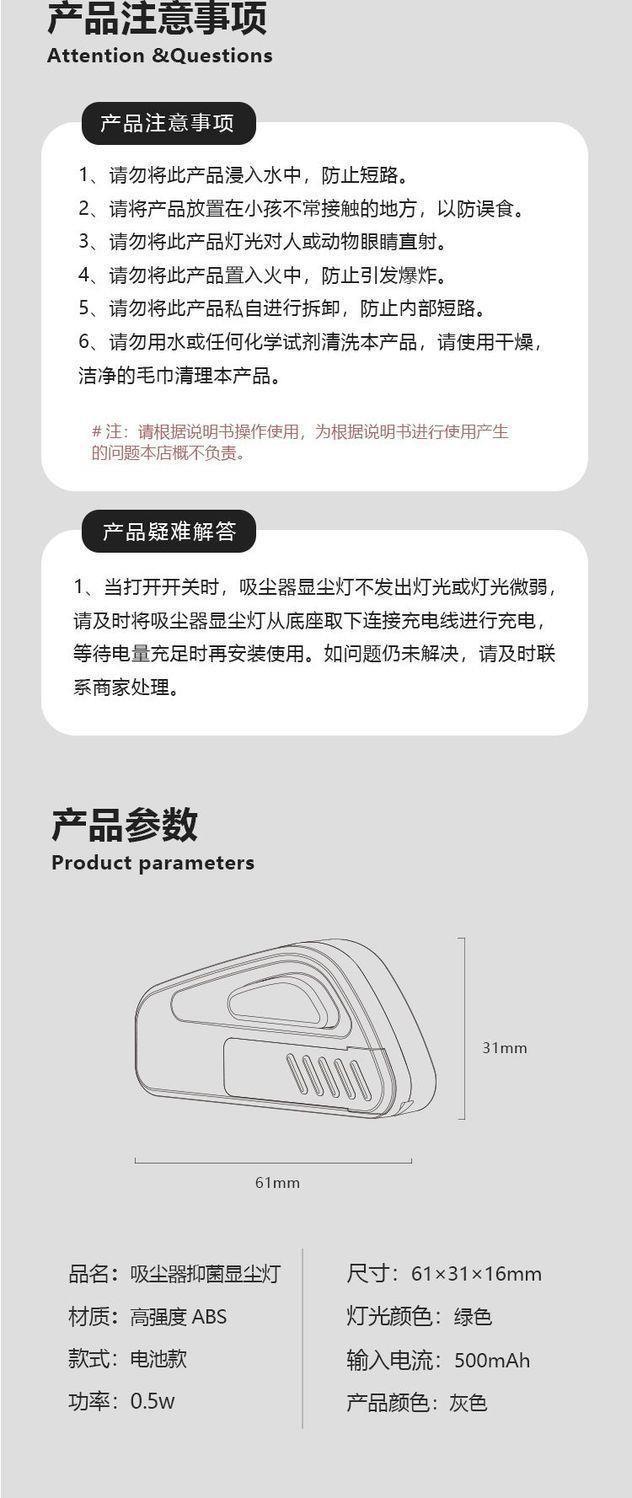 产品注意事项
Attention &Questions

产品注意事项

1、请勿将此产品浸入水中，防止短路。
2、请将产品放置在小孩不常接触的地方，以防误食。
3、请勿将此产品灯光对人或动物眼睛直射。
4、请勿将此产品置入火中，防止引发爆炸。
5、请勿将此产品私自进行拆卸，防止内部短路。
6、请勿用水或任何化学试剂清洗本产品，请使用干燥，洁净的毛巾清理本产品。

# 注：请根据说明书操作使用，为根据说明书进行使用产生的问题本店概不负责。

产品疑难解答

1、当打开开关时，吸尘器显尘灯不发出灯光或灯光微弱，请及时将吸尘器显尘灯从底座取下连接充电线进行充电，等待电量充足时再安装使用。如问题仍未解决，请及时联系商家处理。

产品参数
Product parameters

31mm

61mm

品名：吸尘器抑菌显尘灯
材质：高强度 ABS
款式：电池款
功率：0.5w

尺寸：61×31×16mm
灯光颜色：绿色
输入电流：500mAh
产品颜色：灰色